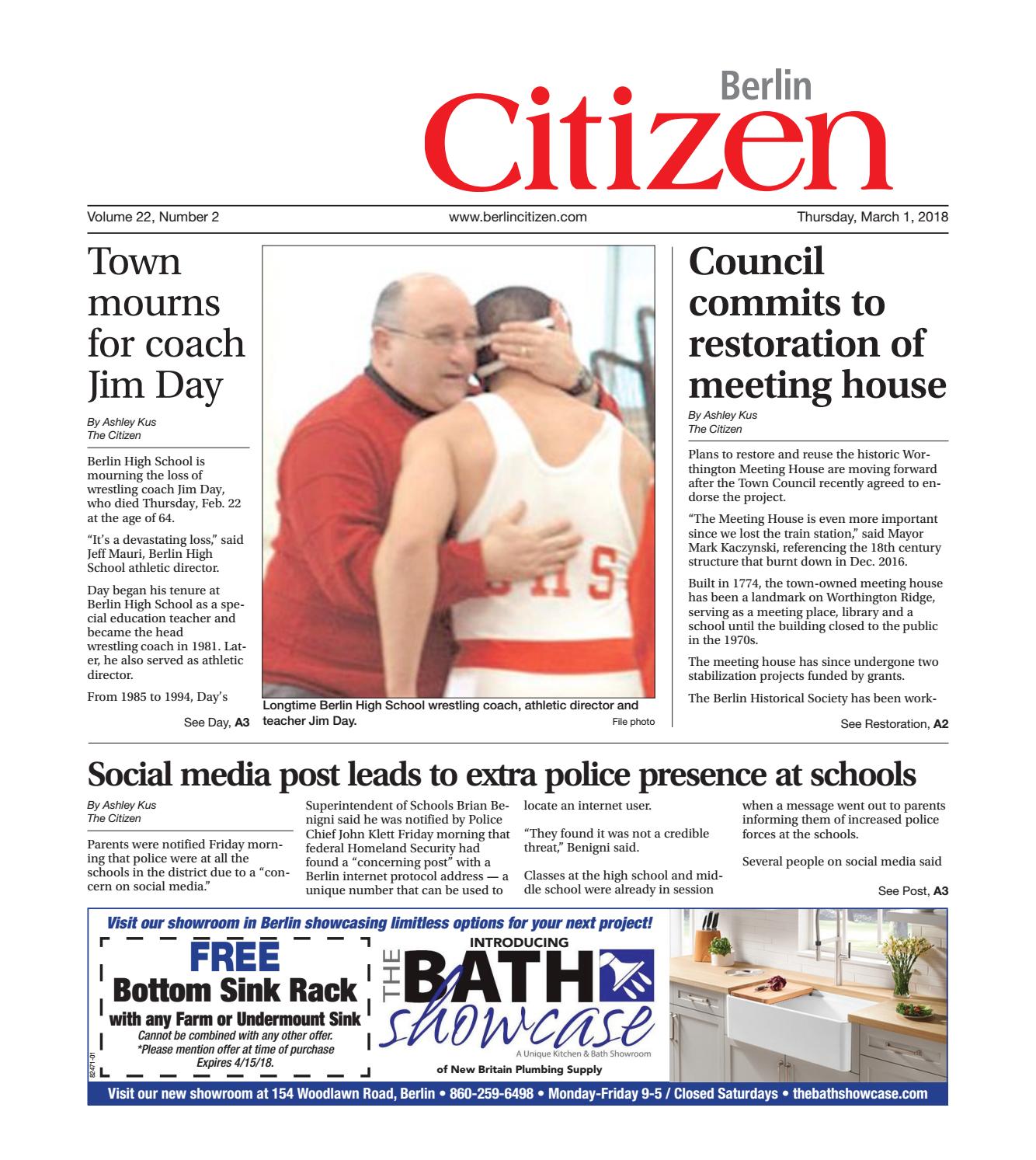 Berlin
Citizen

Volume 22, Number 2

www.berlincitizen.com

Thursday, March 1, 2018

Town mourns for coach Jim Day

By Ashley Kus
The Citizen

Berlin High School is mourning the loss of wrestling coach Jim Day, who died Thursday, Feb. 22 at the age of 64.

"It's a devastating loss," said Jeff Mauri, Berlin High School athletic director.

Day began his tenure at Berlin High School as a special education teacher and became the head wrestling coach in 1981. Later, he also served as athletic director.

From 1985 to 1994, Day's

See Day, A3

Longtime Berlin High School wrestling coach, athletic director and teacher Jim Day.

File photo

Council commits to restoration of meeting house

By Ashley Kus
The Citizen

Plans to restore and reuse the historic Worthington Meeting House are moving forward after the Town Council recently agreed to endorse the project.

"The Meeting House is even more important since we lost the train station," said Mayor Mark Kaczynski, referencing the 18th century structure that burnt down in Dec. 2016.

Built in 1774, the town-owned meeting house has been a landmark on Worthington Ridge, serving as a meeting place, library and a school until the building closed to the public in the 1970s.

The meeting house has since undergone two stabilization projects funded by grants.

The Berlin Historical Society has been work-

See Restoration, A2

Social media post leads to extra police presence at schools

By Ashley Kus
The Citizen

Parents were notified Friday morning that police were at all the schools in the district due to a "concern on social media."

Superintendent of Schools Brian Benigni said he was notified by Police Chief John Klett Friday morning that federal Homeland Security had found a "concerning post" with a Berlin internet protocol address — a unique number that can be used to locate an internet user.

"They found it was not a credible threat," Benigni said.

Classes at the high school and middle school were already in session when a message went out to parents informing them of increased police forces at the schools.

Several people on social media said

See Post, A3

Visit our showroom in Berlin showcasing limitless options for your next project!

FREE
Bottom Sink Rack
with any Farm or Undermount Sink
Cannot be combined with any other offer.
*Please mention offer at time of purchase
Expires 4/15/18.

82471-01

INTRODUCING
THE BATH showcase
A Unique Kitchen & Bath Showroom
of New Britain Plumbing Supply

Visit our new showroom at 154 Woodlawn Road, Berlin • 860-259-6498 • Monday-Friday 9-5 / Closed Saturdays • thebathshowcase.com